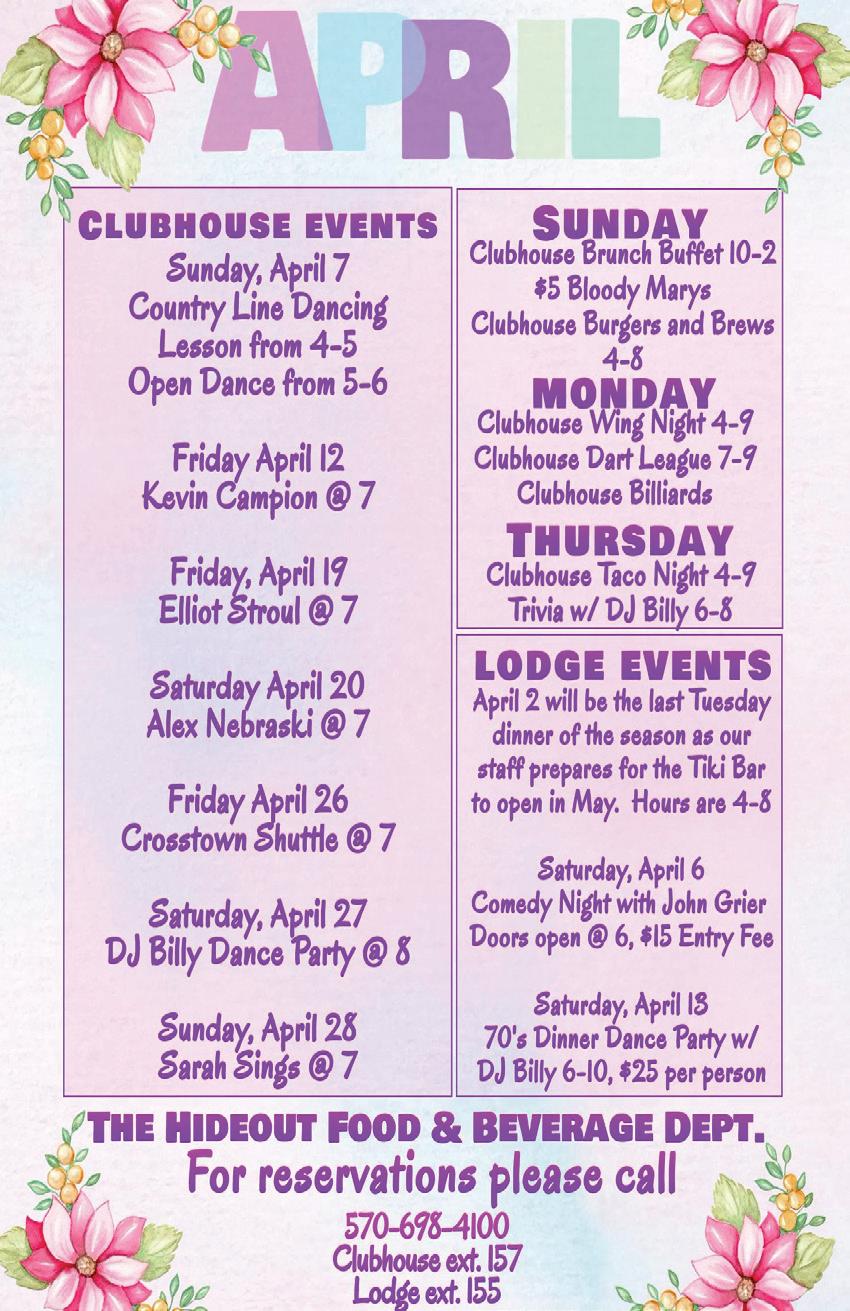 APRIL

CLUBHOUSE EVENTS

Sunday, April 7
Country Line Dancing
Lesson from 4-5
Open Dance from 5-6

Friday April 12
Kevin Campion @ 7

Friday, April 19
Elliot Stroul @ 7

Saturday April 20
Alex Nebraski @ 7

Friday April 26
Crosstown Shuttle @ 7

Saturday, April 27
DJ Billy Dance Party @ 8

Sunday, April 28
Sarah Sings @ 7

SUNDAY
Clubhouse Brunch Buffet 10-2
$5 Bloody Marys
Clubhouse Burgers and Brews 4-8

MONDAY
Clubhouse Wing Night 4-9
Clubhouse Dart League 7-9
Clubhouse Billiards

THURSDAY
Clubhouse Taco Night 4-9
Trivia w/ DJ Billy 6-8

LODGE EVENTS
April 2 will be the last Tuesday dinner of the season as our staff prepares for the Tiki Bar to open in May. Hours are 4-8

Saturday, April 6
Comedy Night with John Grier
Doors open @ 6, $15 Entry Fee

Saturday, April 13
70's Dinner Dance Party w/
DJ Billy 6-10, $25 per person

THE HIDEOUT FOOD & BEVERAGE DEPT.
For reservations please call
570-698-4100
Clubhouse ext. 157
Lodge ext. 155